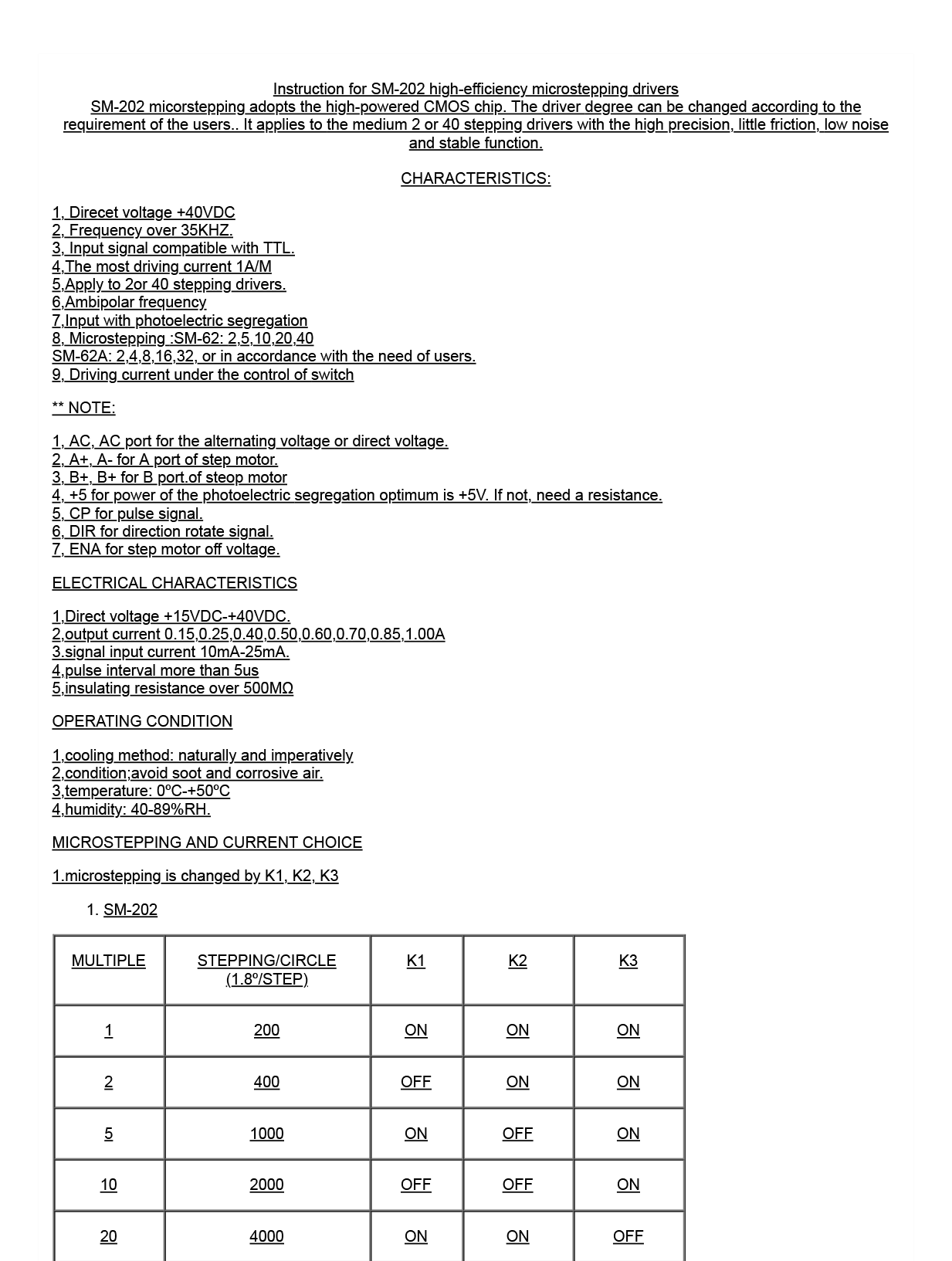 Instruction for SM-202 high-efficiency microstepping drivers
SM-202 micorstepping adopts the high-powered CMOS chip. The driver degree can be changed according to the requirement of the users.. It applies to the medium 2 or 40 stepping drivers with the high precision, little friction, low noise and stable function.

CHARACTERISTICS:

1, Direcet voltage +40VDC
2, Frequency over 35KHZ.
3, Input signal compatible with TTL.
4,The most driving current 1A/M
5,Apply to 2or 40 stepping drivers.
6,Ambipolar frequency
7,Input with photoelectric segregation
8, Microstepping :SM-62: 2,5,10,20,40
SM-62A: 2,4,8,16,32, or in accordance with the need of users.
9, Driving current under the control of switch

** NOTE:

1, AC, AC port for the alternating voltage or direct voltage.
2, A+, A- for A port of step motor.
3, B+, B+ for B port.of steop motor
4, +5 for power of the photoelectric segregation optimum is +5V. If not, need a resistance.
5, CP for pulse signal.
6, DIR for direction rotate signal.
7, ENA for step motor off voltage.

ELECTRICAL CHARACTERISTICS

1,Direct voltage +15VDC-+40VDC.
2,output current 0.15,0.25,0.40,0.50,0.60,0.70,0.85,1.00A
3.signal input current 10mA-25mA.
4,pulse interval more than 5us
5,insulating resistance over 500MΩ

OPERATING CONDITION

1,cooling method: naturally and imperatively
2,condition;avoid soot and corrosive air.
3,temperature: 0ºC-+50ºC
4,humidity: 40-89%RH.

MICROSTEPPING AND CURRENT CHOICE

1.microstepping is changed by K1, K2, K3

1. SM-202

| MULTIPLE | STEPPING/CIRCLE (1.8º/STEP) | K1 | K2 | K3 |
|---|---|---|---|---|
| 1 | 200 | ON | ON | ON |
| 2 | 400 | OFF | ON | ON |
| 5 | 1000 | ON | OFF | ON |
| 10 | 2000 | OFF | OFF | ON |
| 20 | 4000 | ON | ON | OFF |